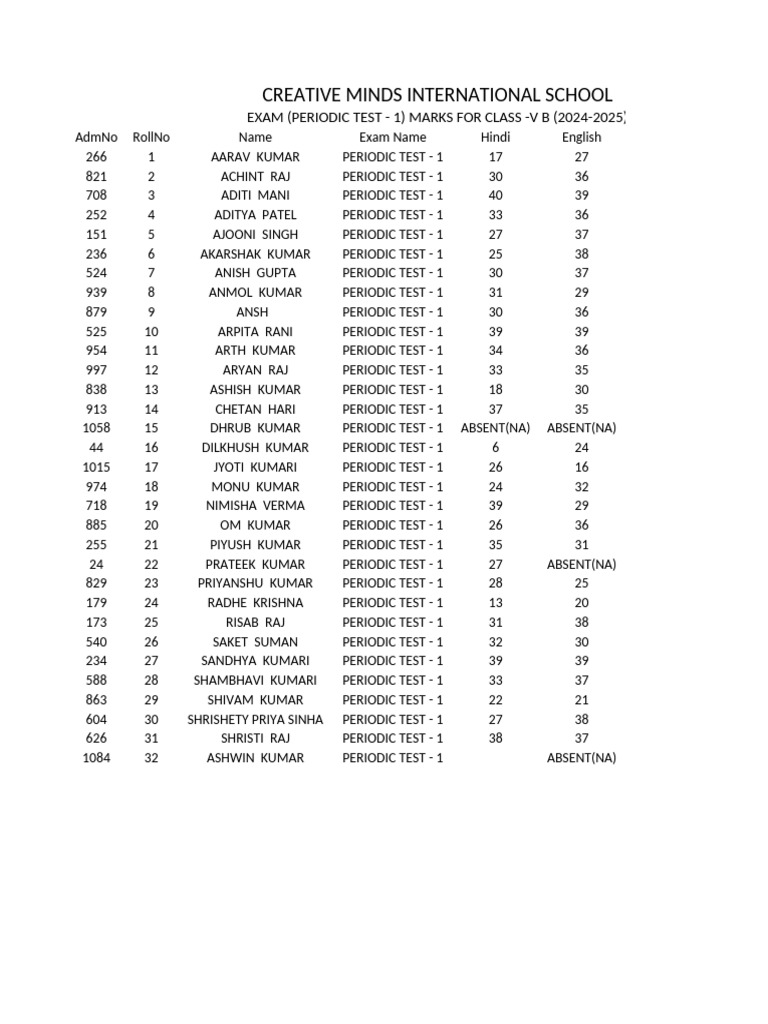 CREATIVE MINDS INTERNATIONAL SCHOOL

EXAM (PERIODIC TEST - 1) MARKS FOR CLASS -V B (2024-2025)

| AdmNo | RollNo | Name | Exam Name | Hindi | English |
|---|---|---|---|---|---|
| 266 | 1 | AARAV KUMAR | PERIODIC TEST - 1 | 17 | 27 |
| 821 | 2 | ACHINT RAJ | PERIODIC TEST - 1 | 30 | 36 |
| 708 | 3 | ADITI MANI | PERIODIC TEST - 1 | 40 | 39 |
| 252 | 4 | ADITYA PATEL | PERIODIC TEST - 1 | 33 | 36 |
| 151 | 5 | AJOONI SINGH | PERIODIC TEST - 1 | 27 | 37 |
| 236 | 6 | AKARSHAK KUMAR | PERIODIC TEST - 1 | 25 | 38 |
| 524 | 7 | ANISH GUPTA | PERIODIC TEST - 1 | 30 | 37 |
| 939 | 8 | ANMOL KUMAR | PERIODIC TEST - 1 | 31 | 29 |
| 879 | 9 | ANSH | PERIODIC TEST - 1 | 30 | 36 |
| 525 | 10 | ARPITA RANI | PERIODIC TEST - 1 | 39 | 39 |
| 954 | 11 | ARTH KUMAR | PERIODIC TEST - 1 | 34 | 36 |
| 997 | 12 | ARYAN RAJ | PERIODIC TEST - 1 | 33 | 35 |
| 838 | 13 | ASHISH KUMAR | PERIODIC TEST - 1 | 18 | 30 |
| 913 | 14 | CHETAN HARI | PERIODIC TEST - 1 | 37 | 35 |
| 1058 | 15 | DHRUB KUMAR | PERIODIC TEST - 1 | ABSENT(NA) | ABSENT(NA) |
| 44 | 16 | DILKHUSH KUMAR | PERIODIC TEST - 1 | 6 | 24 |
| 1015 | 17 | JYOTI KUMARI | PERIODIC TEST - 1 | 26 | 16 |
| 974 | 18 | MONU KUMAR | PERIODIC TEST - 1 | 24 | 32 |
| 718 | 19 | NIMISHA VERMA | PERIODIC TEST - 1 | 39 | 29 |
| 885 | 20 | OM KUMAR | PERIODIC TEST - 1 | 26 | 36 |
| 255 | 21 | PIYUSH KUMAR | PERIODIC TEST - 1 | 35 | 31 |
| 24 | 22 | PRATEEK KUMAR | PERIODIC TEST - 1 | 27 | ABSENT(NA) |
| 829 | 23 | PRIYANSHU KUMAR | PERIODIC TEST - 1 | 28 | 25 |
| 179 | 24 | RADHE KRISHNA | PERIODIC TEST - 1 | 13 | 20 |
| 173 | 25 | RISAB RAJ | PERIODIC TEST - 1 | 31 | 38 |
| 540 | 26 | SAKET SUMAN | PERIODIC TEST - 1 | 32 | 30 |
| 234 | 27 | SANDHYA KUMARI | PERIODIC TEST - 1 | 39 | 39 |
| 588 | 28 | SHAMBHAVI KUMARI | PERIODIC TEST - 1 | 33 | 37 |
| 863 | 29 | SHIVAM KUMAR | PERIODIC TEST - 1 | 22 | 21 |
| 604 | 30 | SHRISHETY PRIYA SINHA | PERIODIC TEST - 1 | 27 | 38 |
| 626 | 31 | SHRISTI RAJ | PERIODIC TEST - 1 | 38 | 37 |
| 1084 | 32 | ASHWIN KUMAR | PERIODIC TEST - 1 | | ABSENT(NA) |